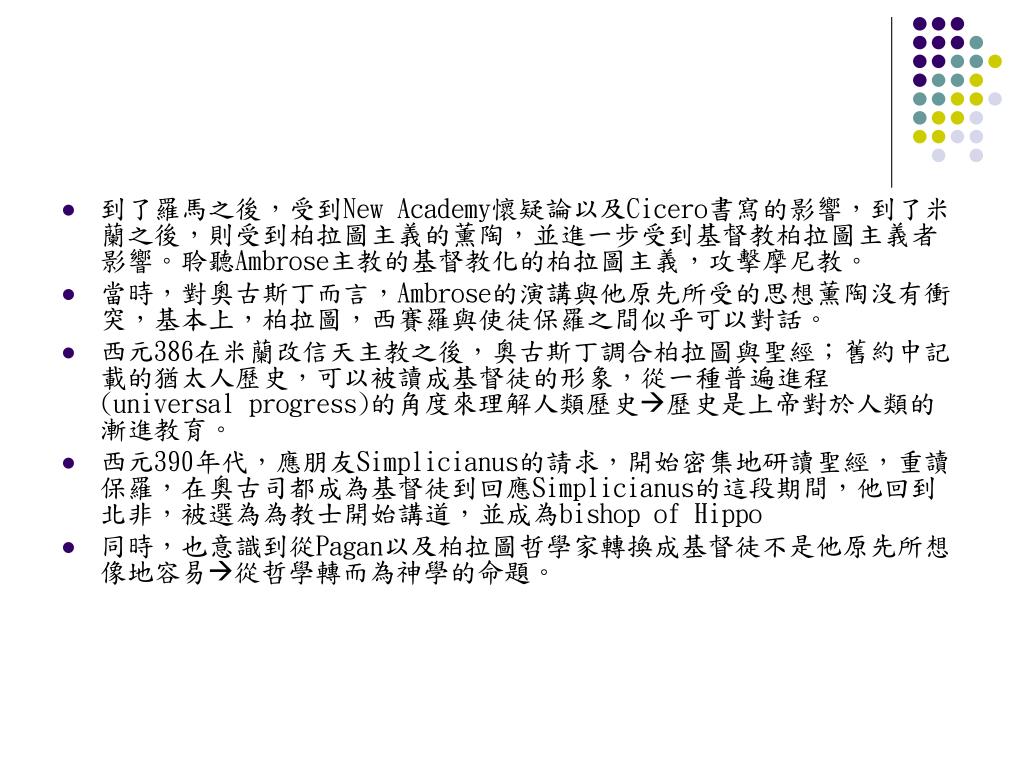 - 到了羅馬之後，受到New Academy懷疑論以及Cicero書寫的影響，到了米蘭之後，則受到柏拉圖主義的薰陶，並進一步受到基督教柏拉圖主義者影響。聆聽Ambrose主教的基督教化的柏拉圖主義，攻擊摩尼教。
- 當時，對奧古斯丁而言，Ambrose的演講與他原先所受的思想薰陶沒有衝突，基本上，柏拉圖，西賽羅與使徒保羅之間似乎可以對話。
- 西元386在米蘭改信天主教之後，奧古斯丁調合柏拉圖與聖經；舊約中記載的猶太人歷史，可以被讀成基督徒的形象，從一種普遍進程(universal progress)的角度來理解人類歷史→歷史是上帝對於人類的漸進教育。
- 西元390年代，應朋友Simplicianus的請求，開始密集地研讀聖經，重讀保羅，在奧古司都成為基督徒到回應Simplicianus的這段期間，他回到北非，被選為為教士開始講道，並成為bishop of Hippo
- 同時，也意識到從Pagan以及柏拉圖哲學家轉換成基督徒不是他原先所想像地容易→從哲學轉而為神學的命題。